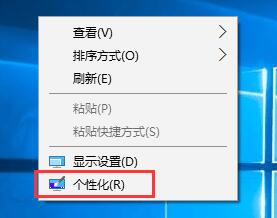 查看(V)
排序方式(O)
刷新(E)
粘贴(P)
粘贴快捷方式(S)
显示设置(D)
个性化(R)